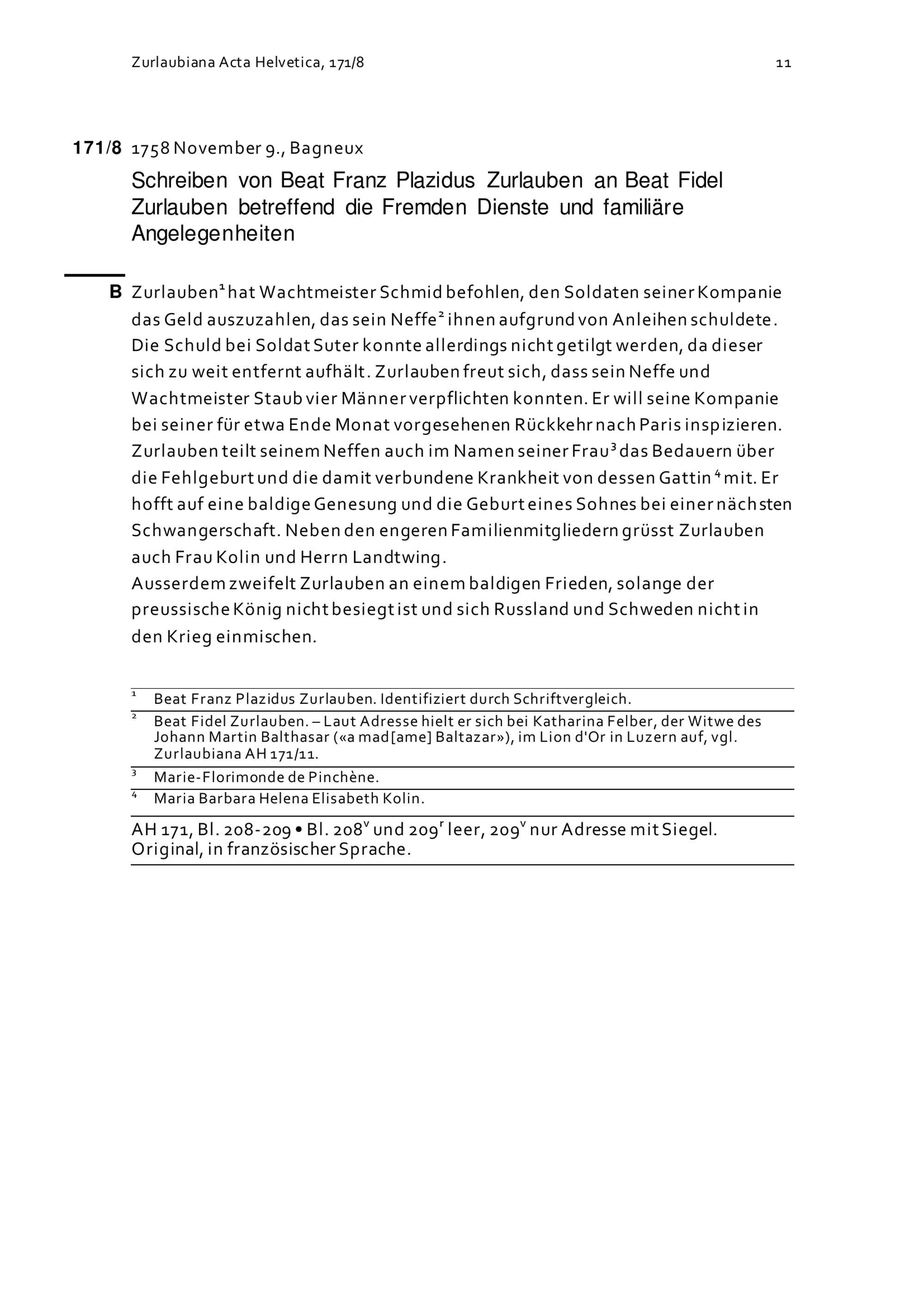 Zurlaubiana Acta Helvetica, 171/8 11

171/8 1758 November 9., Bagneux

Schreiben von Beat Franz Plazidus Zurlauben an Beat Fidel Zurlauben betreffend die Fremden Dienste und familiäre Angelegenheiten

B Zurlauben$^1$ hat Wachtmeister Schmid befohlen, den Soldaten seiner Kompanie das Geld auszuzahlen, das sein Neffe$^2$ ihnen aufgrund von Anleihen schuldete. Die Schuld bei Soldat Suter konnte allerdings nicht getilgt werden, da dieser sich zu weit entfernt aufhält. Zurlauben freut sich, dass sein Neffe und Wachtmeister Staub vier Männer verpflichten konnten. Er will seine Kompanie bei seiner für etwa Ende Monat vorgesehenen Rückkehr nach Paris inspizieren. Zurlauben teilt seinem Neffen auch im Namen seiner Frau$^3$ das Bedauern über die Fehlgeburt und die damit verbundene Krankheit von dessen Gattin$^4$ mit. Er hofft auf eine baldige Genesung und die Geburt eines Sohnes bei einer nächsten Schwangerschaft. Neben den engeren Familienmitgliedern grüsst Zurlauben auch Frau Kolin und Herrn Landtwing.
Ausserdem zweifelt Zurlauben an einem baldigen Frieden, solange der preussische König nicht besiegt ist und sich Russland und Schweden nicht in den Krieg einmischen.

$^1$ Beat Franz Plazidus Zurlauben. Identifiziert durch Schriftvergleich.
$^2$ Beat Fidel Zurlauben. – Laut Adresse hielt er sich bei Katharina Felber, der Witwe des Johann Martin Balthasar («a mad[ame] Baltazar»), im Lion d'Or in Luzern auf, vgl. Zurlaubiana AH 171/11.
$^3$ Marie-Florimonde de Pinchène.
$^4$ Maria Barbara Helena Elisabeth Kolin.

AH 171, Bl. 208-209 • Bl. 208$^v$ und 209$^r$ leer, 209$^v$ nur Adresse mit Siegel. Original, in französischer Sprache.